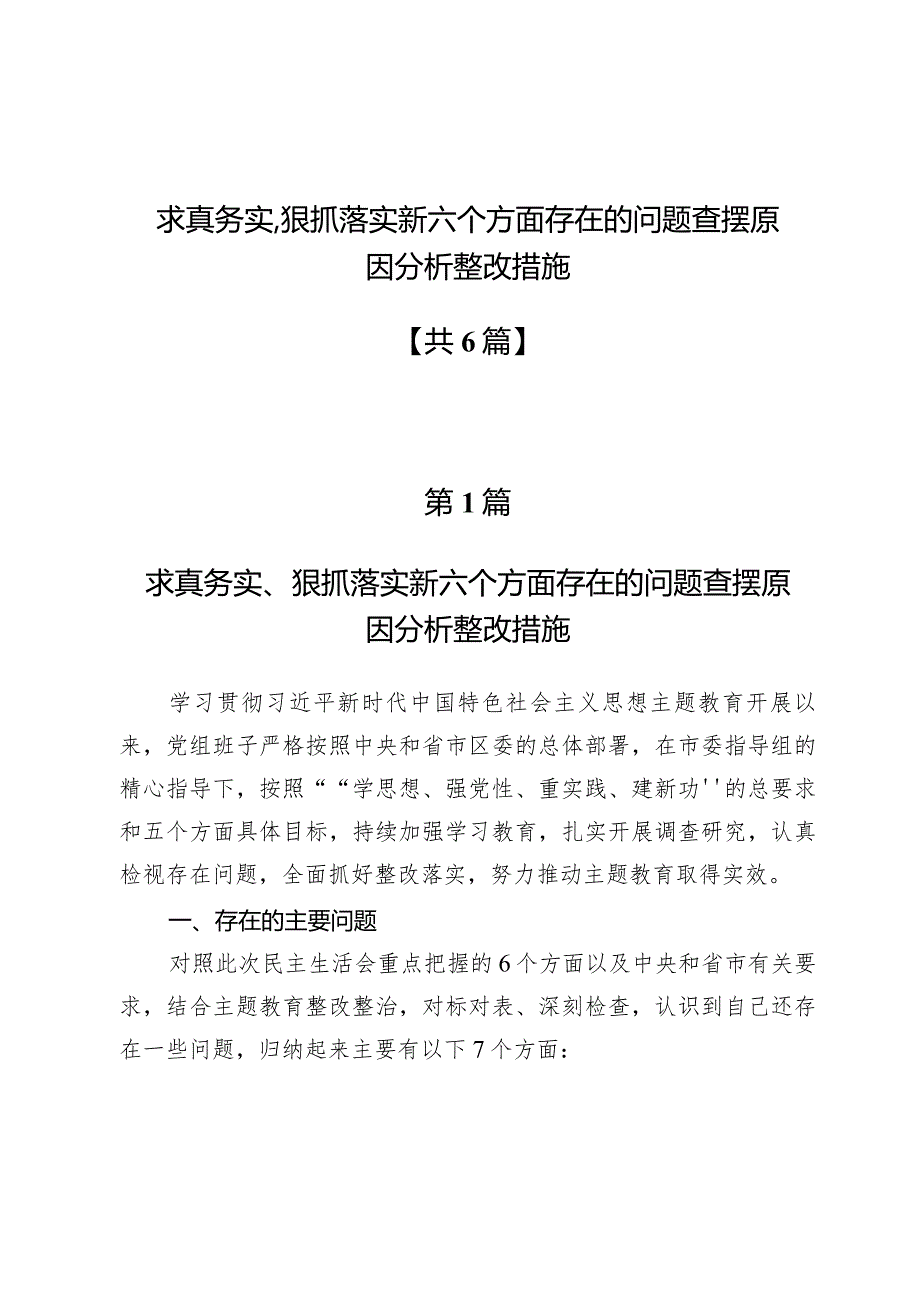 求真务实,狠抓落实新六个方面存在的问题查摆原因分析整改措施

【共6篇】

第1篇

求真务实、狠抓落实新六个方面存在的问题查摆原因分析整改措施

学习贯彻习近平新时代中国特色社会主义思想主题教育开展以来，党组班子严格按照中央和省市区委的总体部署，在市委指导组的精心指导下，按照““学思想、强党性、重实践、建新功''的总要求和五个方面具体目标，持续加强学习教育，扎实开展调查研究，认真检视存在问题，全面抓好整改落实，努力推动主题教育取得实效。

一、存在的主要问题

对照此次民主生活会重点把握的6个方面以及中央和省市有关要求，结合主题教育整改整治，对标对表、深刻检查，认识到自己还存在一些问题，归纳起来主要有以下7个方面：